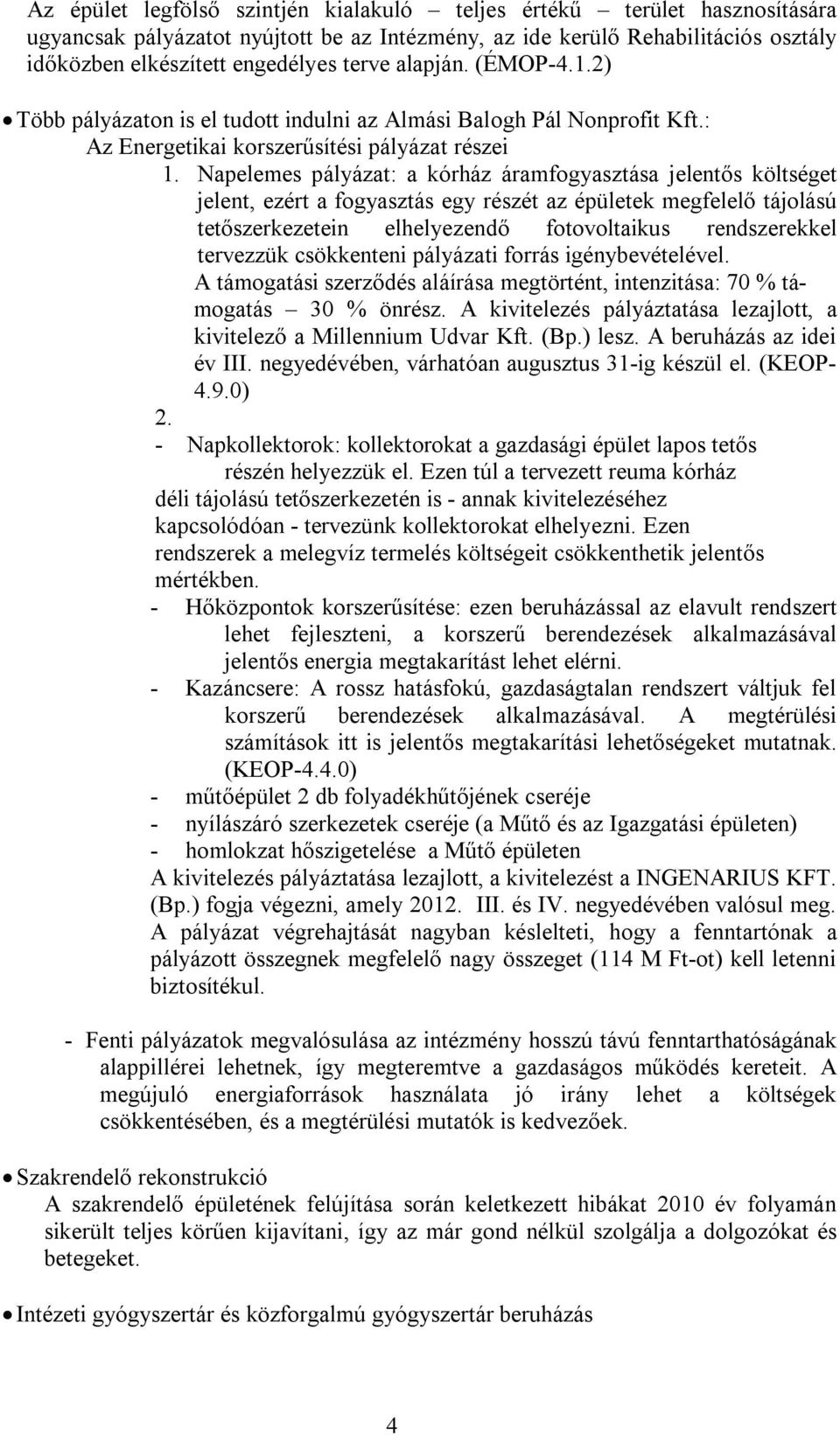 Az épület legfölső szintjén kialakuló – teljes értékű – terület hasznosítására ugyancsak pályázatot nyújtott be az Intézmény, az ide kerülő Rehabilitációs osztály időközben elkészített engedélyes terve alapján. (ÉMOP-4.1.2)

• Több pályázaton is el tudott indulni az Almási Balogh Pál Nonprofit Kft.:
Az Energetikai korszerűsítési pályázat részei

1. Napelemes pályázat: a kórház áramfogyasztása jelentős költséget jelent, ezért a fogyasztás egy részét az épületek megfelelő tájolású tetőszerkezetein elhelyezendő fotovoltaikus rendszerekkel tervezzük csökkenteni pályázati forrás igénybevételével.
A támogatási szerződés aláírása megtörtént, intenzitása: 70 % támogatás – 30 % önrész. A kivitelezés pályáztatása lezajlott, a kivitelező a Millennium Udvar Kft. (Bp.) lesz. A beruházás az idei év III. negyedévében, várhatóan augusztus 31-ig készül el. (KEOP-4.9.0)

2.
- Napkollektorok: kollektorokat a gazdasági épület lapos tetős részén helyezzük el. Ezen túl a tervezett reuma kórház déli tájolású tetőszerkezetén is - annak kivitelezéséhez kapcsolódóan - tervezünk kollektorokat elhelyezni. Ezen rendszerek a melegvíz termelés költségeit csökkenthetik jelentős mértékben.
- Hőközpontok korszerűsítése: ezen beruházással az elavult rendszert lehet fejleszteni, a korszerű berendezések alkalmazásával jelentős energia megtakarítást lehet elérni.
- Kazáncsere: A rossz hatásfokú, gazdaságtalan rendszert váltjuk fel korszerű berendezések alkalmazásával. A megtérülési számítások itt is jelentős megtakarítási lehetőségeket mutatnak. (KEOP-4.4.0)
- műtőépület 2 db folyadékhűtőjének cseréje
- nyílászáró szerkezetek cseréje (a Műtő és az Igazgatási épületen)
- homlokzat hőszigetelése a Műtő épületen
A kivitelezés pályáztatása lezajlott, a kivitelezést a INGENARIUS KFT. (Bp.) fogja végezni, amely 2012. III. és IV. negyedévében valósul meg. A pályázat végrehajtását nagyban késlelteti, hogy a fenntartónak a pályázott összegnek megfelelő nagy összeget (114 M Ft-ot) kell letenni biztosítékul.

- Fenti pályázatok megvalósulása az intézmény hosszú távú fenntarthatóságának alappillérei lehetnek, így megteremtve a gazdaságos működés kereteit. A megújuló energiaforrások használata jó irány lehet a költségek csökkentésében, és a megtérülési mutatók is kedvezőek.

• Szakrendelő rekonstrukció
A szakrendelő épületének felújítása során keletkezett hibákat 2010 év folyamán sikerült teljes körűen kijavítani, így az már gond nélkül szolgálja a dolgozókat és betegeket.

• Intézeti gyógyszertár és közforgalmú gyógyszertár beruházás

4